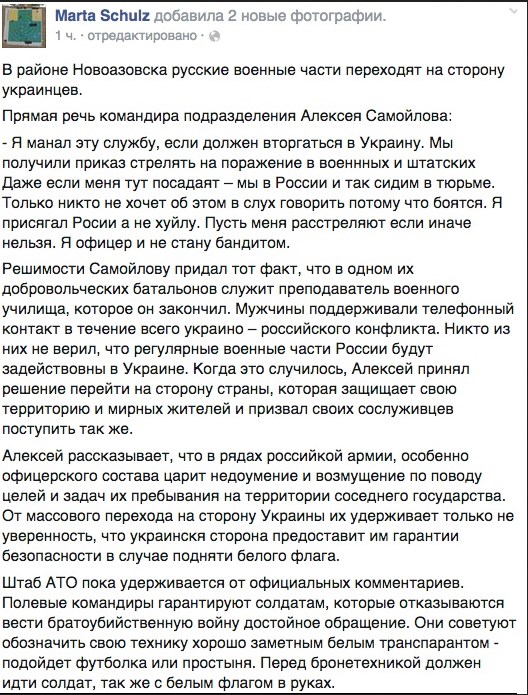 Marta Schulz добавила 2 новые фотографии.
1 ч. · отредактировано ·

В районе Новоазовска русские военные части переходят на сторону украинцев.

Прямая речь командира подразделения Алексея Самойлова:

- Я манал эту службу, если должен вторгаться в Украину. Мы получили приказ стрелять на поражение в военнных и штатских Даже если меня тут посадят – мы в России и так сидим в тюрьме. Только никто не хочет об этом в слух говорить потому что боятся. Я присягал Росии а не хуйлу. Пусть меня расстреляют если иначе нельзя. Я офицер и не стану бандитом.

Решимости Самойлову придал тот факт, что в одном их добровольческих батальонов служит преподаватель военного училища, которое он закончил. Мужчины поддерживали телефонный контакт в течение всего украино – российского конфликта. Никто из них не верил, что регулярные военные части России будут задействовны в Украине. Когда это случилось, Алексей принял решение перейти на сторону страны, которая защищает свою территорию и мирных жителей и призвал своих сослуживцев поступить так же.

Алексей рассказывает, что в рядах российкой армии, особенно офицерского состава царит недоумение и возмущение по поводу целей и задач их пребывания на территории соседнего государства. От массового перехода на сторону Украины их удерживает только не уверенность, что украинскя сторона предоставит им гарантии безопасности в случае подняти белого флага.

Штаб АТО пока удерживается от официальных комментариев. Полевые командиры гарантируют солдатам, которые отказываются вести братоубийственную войну достойное обращение. Они советуют обозначить свою технику хорошо заметным белым транспарантом - подойдет футболка или простыня. Перед бронетехникой должен идти солдат, так же с белым флагом в руках.